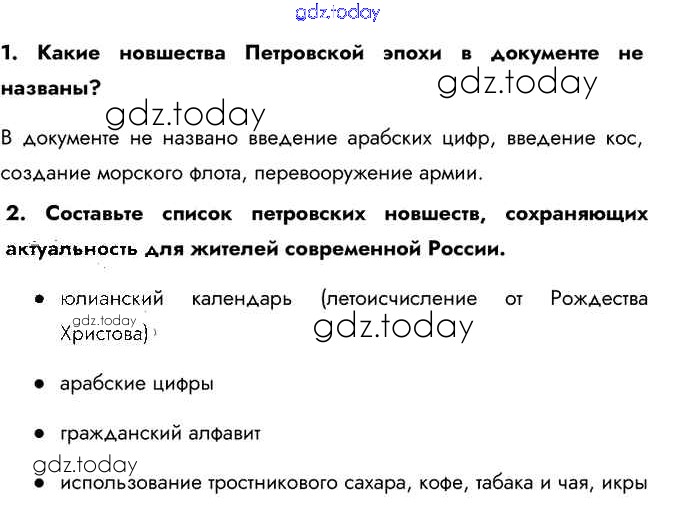 1. Какие новшества Петровской эпохи в документе не названы?

В документе не названо введение арабских цифр, введение кос, создание морского флота, перевооружение армии.

2. Составьте список петровских новшеств, сохраняющих актуальность для жителей современной России.

• юлианский календарь (летоисчисление от Рождества Христова)

• арабские цифры

• гражданский алфавит

• использование тростникового сахара, кофе, табака и чая, икры

gdz.today